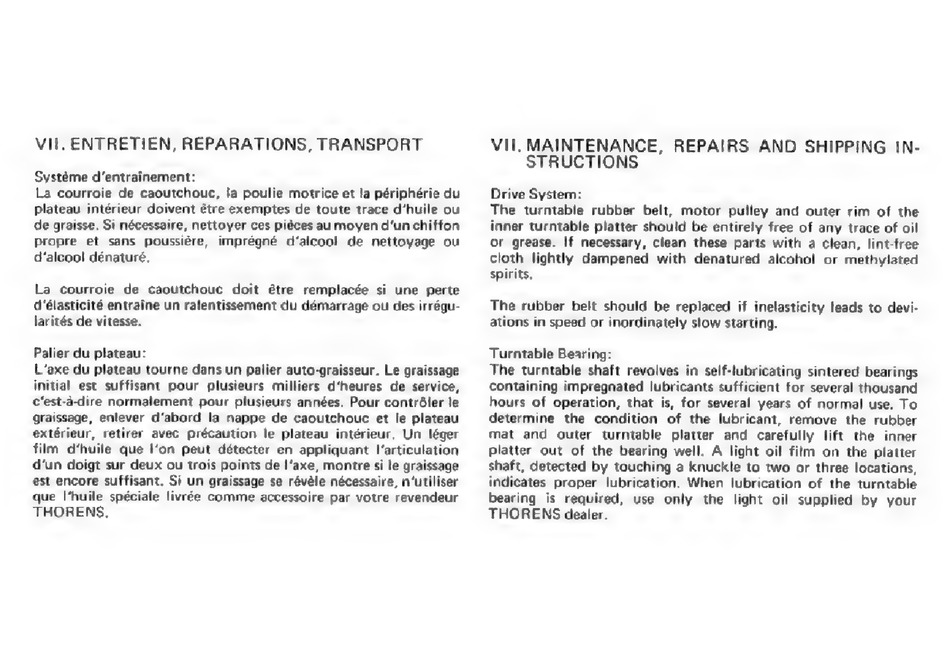 VII. ENTRETIEN, REPARATIONS, TRANSPORT

Système d'entraînement:
La courroie de caoutchouc, la poulie motrice et la périphérie du plateau intérieur doivent être exemptes de toute trace d'huile ou de graisse. Si nécessaire, nettoyer ces pièces au moyen d'un chiffon propre et sans poussière, imprégné d'alcool de nettoyage ou d'alcool dénaturé.

La courroie de caoutchouc doit être remplacée si une perte d'élasticité entraîne un ralentissement du démarrage ou des irrégularités de vitesse.

Palier du plateau:
L'axe du plateau tourne dans un palier auto-graisseur. Le graissage initial est suffisant pour plusieurs milliers d'heures de service, c'est-à-dire normalement pour plusieurs années. Pour contrôler le graissage, enlever d'abord la nappe de caoutchouc et le plateau extérieur, retirer avec précaution le plateau intérieur. Un léger film d'huile que l'on peut détecter en appliquant l'articulation d'un doigt sur deux ou trois points de l'axe, montre si le graissage est encore suffisant. Si un graissage se révèle nécessaire, n'utiliser que l'huile spéciale livrée comme accessoire par votre revendeur THORENS.

VII. MAINTENANCE, REPAIRS AND SHIPPING INSTRUCTIONS

Drive System:
The turntable rubber belt, motor pulley and outer rim of the inner turntable platter should be entirely free of any trace of oil or grease. If necessary, clean these parts with a clean, lint-free cloth lightly dampened with denatured alcohol or methylated spirits.

The rubber belt should be replaced if inelasticity leads to deviations in speed or inordinately slow starting.

Turntable Bearing:
The turntable shaft revolves in self-lubricating sintered bearings containing impregnated lubricants sufficient for several thousand hours of operation, that is, for several years of normal use. To determine the condition of the lubricant, remove the rubber mat and outer turntable platter and carefully lift the inner platter out of the bearing well. A light oil film on the platter shaft, detected by touching a knuckle to two or three locations, indicates proper lubrication. When lubrication of the turntable bearing is required, use only the light oil supplied by your THORENS dealer.